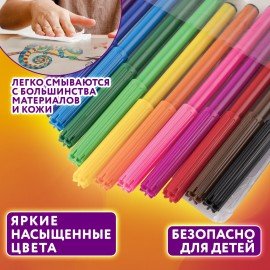 ЛЕГКО СМЫВАЮТСЯ С БОЛЬШИНСТВА МАТЕРИАЛОВ И КОЖИ

ЯРКИЕ НАСЫЩЕННЫЕ ЦВЕТА

БЕЗОПАСНО ДЛЯ ДЕТЕЙ